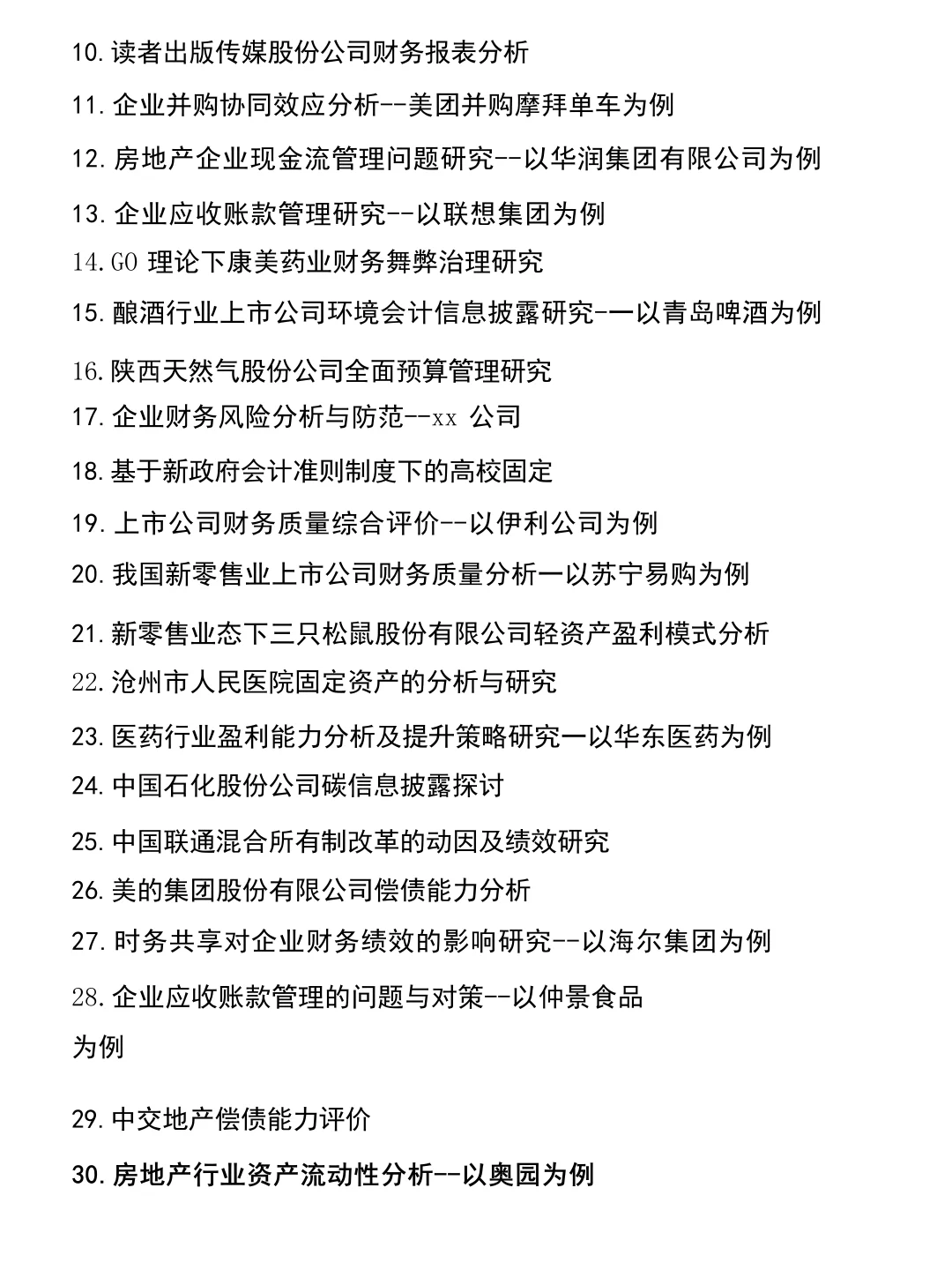 10.读者出版传媒股份公司财务报表分析

11.企业并购协同效应分析--美团并购摩拜单车为例

12.房地产企业现金流管理问题研究--以华润集团有限公司为例

13.企业应收账款管理研究--以联想集团为例

14.GO 理论下康美药业财务舞弊治理研究

15.酿酒行业上市公司环境会计信息披露研究-一以青岛啤酒为例

16.陕西天然气股份公司全面预算管理研究

17.企业财务风险分析与防范--xx 公司

18.基于新政府会计准则制度下的高校固定

19.上市公司财务质量综合评价--以伊利公司为例

20.我国新零售业上市公司财务质量分析一以苏宁易购为例

21.新零售业态下三只松鼠股份有限公司轻资产盈利模式分析

22.沧州市人民医院固定资产的分析与研究

23.医药行业盈利能力分析及提升策略研究一以华东医药为例

24.中国石化股份公司碳信息披露探讨

25.中国联通混合所有制改革的动因及绩效研究

26.美的集团股份有限公司偿债能力分析

27.时务共享对企业财务绩效的影响研究--以海尔集团为例

28.企业应收账款管理的问题与对策--以仲景食品为例

29.中交地产偿债能力评价

30.房地产行业资产流动性分析--以奥园为例